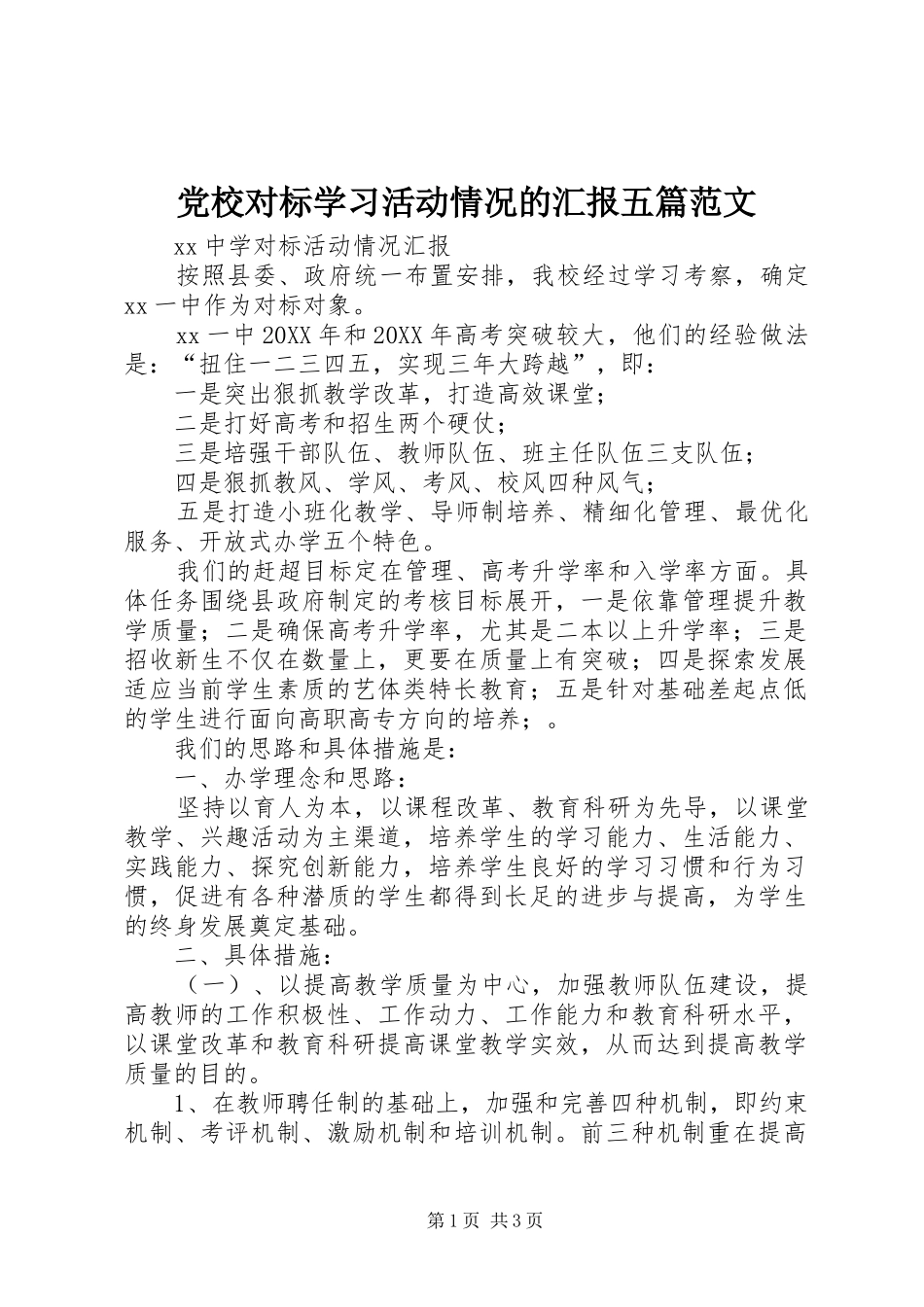 党校对标学习活动情况的汇报五篇范文

xx 中学对标活动情况汇报

按照县委、政府统一布置安排，我校经过学习考察，确定 xx 一中作为对标对象。

xx 一中 20XX 年和 20XX 年高考突破较大，他们的经验做法是：“扭住一二三四五，实现三年大跨越”，即：

一是突出狠抓教学改革，打造高效课堂；

二是打好高考和招生两个硬仗；

三是培强干部队伍、教师队伍、班主任队伍三支队伍；

四是狠抓教风、学风、考风、校风四种风气；

五是打造小班化教学、导师制培养、精细化管理、最优化服务、开放式办学五个特色。

我们的赶超目标定在管理、高考升学率和入学率方面。具体任务围绕县政府制定的考核目标展开，一是依靠管理提升教学质量；二是确保高考升学率，尤其是二本以上升学率；三是招收新生不仅在数量上，更要在质量上有突破；四是探索发展适应当前学生素质的艺体类特长教育；五是针对基础差起点低的学生进行面向高职高专方向的培养；。

我们的思路和具体措施是：

一、办学理念和思路：

坚持以育人为本，以课程改革、教育科研为先导，以课堂教学、兴趣活动为主渠道，培养学生的学习能力、生活能力、实践能力、探究创新能力，培养学生良好的学习习惯和行为习惯，促进有各种潜质的学生都得到长足的进步与提高，为学生的终身发展奠定基础。

二、具体措施：

（一）、以提高教学质量为中心，加强教师队伍建设，提高教师的工作积极性、工作动力、工作能力和教育科研水平，以课堂改革和教育科研提高课堂教学实效，从而达到提高教学质量的目的。

1、在教师聘任制的基础上，加强和完善四种机制，即约束机制、考评机制、激励机制和培训机制。前三种机制重在提高

第 1 页 共 3 页